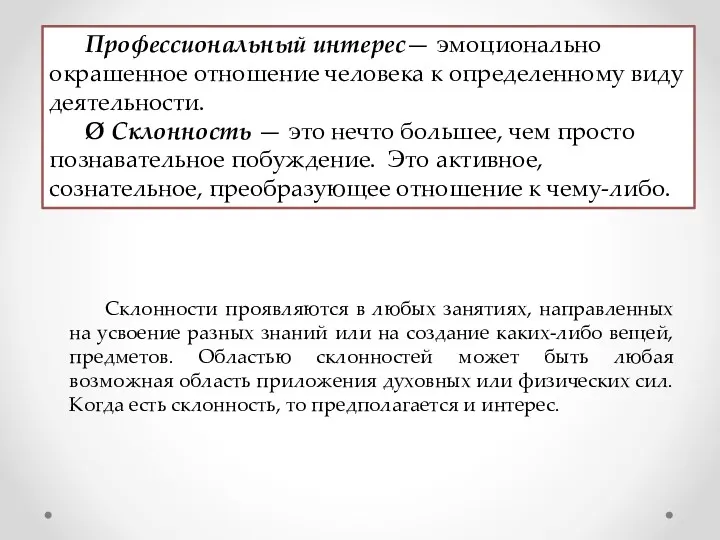 Профессиональный интерес— эмоционально окрашенное отношение человека к определенному виду деятельности.

Ø Склонность — это нечто большее, чем просто познавательное побуждение. Это активное, сознательное, преобразующее отношение к чему-либо.

Склонности проявляются в любых занятиях, направленных на усвоение разных знаний или на создание каких-либо вещей, предметов. Областью склонностей может быть любая возможная область приложения духовных или физических сил. Когда есть склонность, то предполагается и интерес.